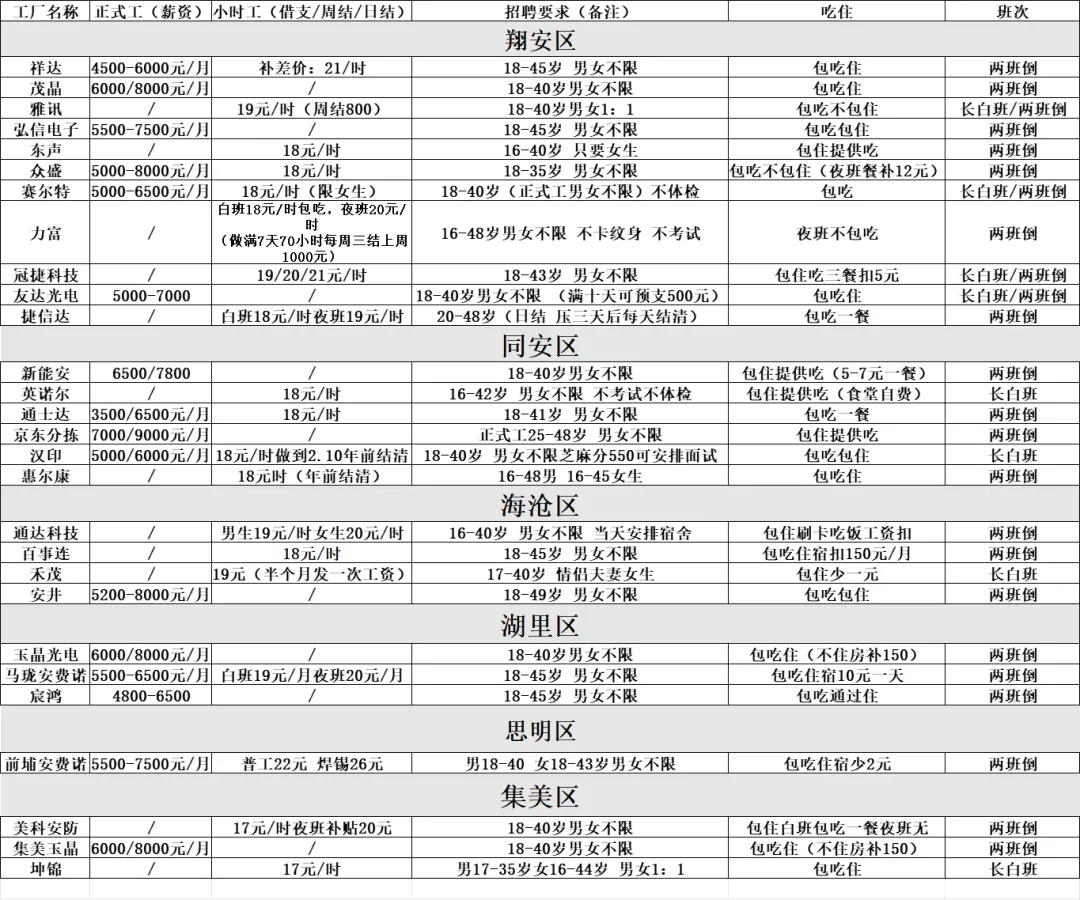 | 工厂名称 | 正式工（薪资） | 小时工（借支/周结/日结） | 招聘要求（备注） | 吃住 | 班次 |
|---|---|---|---|---|---|
| 翔安区 | | | | | |
| 祥达 | 4500-6000元/月 | 补差价：21/时 | 18-45岁 男女不限 | 包吃住 | 两班倒 |
| 茂晶 | 6000/8000元/月 | / | 18-40岁男女不限 | 包吃住 | 两班倒 |
| 雅讯 | / | 19元/时（周结800） | 18-40岁男女1：1 | 包吃不包住 | 长白班/两班倒 |
| 弘信电子 | 5500-7500元/月 | / | 18-45岁 男女不限 | 包吃包住 | 两班倒 |
| 东声 | / | 18元/时 | 16-40岁 只要女生 | 包住提供吃 | 两班倒 |
| 众盛 | 5000-8000元/月 | 18元/时 | 18-35岁 男女不限 | 包吃不包住（夜班餐补12元） | 两班倒 |
| 赛尔特 | 5000-6500元/月 | 18元/时（限女生） | 18-40岁（正式工男女不限）不体检 | 包吃 | 长白班/两班倒 |
| 力富 | / | 白班18元/时包吃，夜班20元/时（做满7天70小时每周三结上周1000元） | 16-48岁男女不限 不卡纹身 不考试 | 夜班不包吃 | 两班倒 |
| 冠捷科技 | / | 19/20/21元/时 | 18-43岁 男女不限 | 包住吃三餐扣5元 | 长白班/两班倒 |
| 友达光电 | 5000-7000 | / | 18-40岁男女不限 （满十天可预支500元） | 包吃住 | 长白班/两班倒 |
| 捷信达 | / | 白班18元/时夜班19元/时 | 20-48岁（日结 压三天后每天结清） | 包吃一餐 | 两班倒 |
| 同安区 | | | | | |
| 新能安 | 6500/7800 | / | 18-40岁男女不限 | 包住提供吃（5-7元一餐） | 两班倒 |
| 英诺尔 | / | 18元/时 | 16-42岁 男女不限 不考试不体检 | 包住提供吃（食堂自费） | 长白班 |
| 通士达 | 3500/6500元/月 | 18元/时 | 18-41岁 男女不限 | 包吃一餐 | 两班倒 |
| 京东分拣 | 7000/9000元/月 | / | 正式工25-48岁 男女不限 | 包住提供吃 | 两班倒 |
| 汉印 | 5000/6000元/月 | 18元/时做到2.10年前结清 | 18-40岁 男女不限芝麻分550可安排面试 | 包吃包住 | 长白班 |
| 惠尔康 | / | 18元时（年前结清） | 16-48男 16-45女生 | 包吃住 | 两班倒 |
| 海沧区 | | | | | |
| 通达科技 | / | 男生19元/时女生20元/时 | 16-40岁 男女不限 当天安排宿舍 | 包住刷卡吃饭工资扣 | 两班倒 |
| 百事连 | / | 18元/时 | 18-45岁 男女不限 | 包吃住宿扣150元/月 | 两班倒 |
| 禾茂 | / | 19元（半个月发一次工资） | 17-40岁 情侣夫妻女生 | 包住少一元 | 长白班 |
| 安井 | 5200-8000元/月 | / | 18-49岁 男女不限 | 包吃包住 | 两班倒 |
| 湖里区 | | | | | |
| 玉晶光电 | 6000/8000元/月 | / | 18-40岁男女不限 | 包吃住（不住房补150） | 两班倒 |
| 马珑安费诺 | 5500-6500元/月 | 白班19元/月夜班20元/月 | 18-45岁 男女不限 | 包吃住宿10元一天 | 两班倒 |
| 宸鸿 | 4800-6500 | / | 18-45岁 男女不限 | 包吃通过住 | 两班倒 |
| 思明区 | | | | | |
| 前埔安费诺 | 5500-7500元/月 | 普工22元 焊锡26元 | 男18-40 女18-43岁男女不限 | 包吃住宿少2元 | 两班倒 |
| 集美区 | | | | | |
| 美科安防 | / | 17元/时夜班补贴20元 | 18-40岁男女不限 | 包住白班包吃一餐夜班无 | 两班倒 |
| 集美玉晶 | 6000/8000元/月 | / | 18-40岁男女不限 | 包吃住（不住房补150） | 两班倒 |
| 坤锦 | / | 17元/时 | 男17-35岁女16-44岁 男女1：1 | 包吃住 | 长白班 |